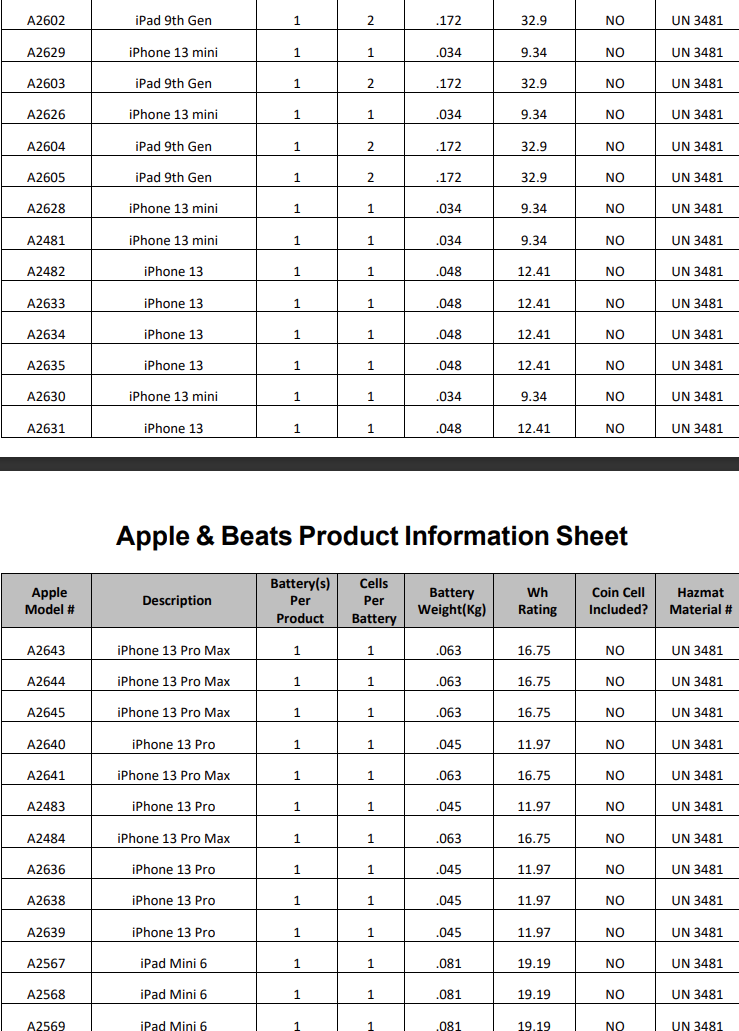 | | | | | | | | |
|---|---|---|---|---|---|---|---|
| A2602 | iPad 9th Gen | 1 | 2 | .172 | 32.9 | NO | UN 3481 |
| A2629 | iPhone 13 mini | 1 | 1 | .034 | 9.34 | NO | UN 3481 |
| A2603 | iPad 9th Gen | 1 | 2 | .172 | 32.9 | NO | UN 3481 |
| A2626 | iPhone 13 mini | 1 | 1 | .034 | 9.34 | NO | UN 3481 |
| A2604 | iPad 9th Gen | 1 | 2 | .172 | 32.9 | NO | UN 3481 |
| A2605 | iPad 9th Gen | 1 | 2 | .172 | 32.9 | NO | UN 3481 |
| A2628 | iPhone 13 mini | 1 | 1 | .034 | 9.34 | NO | UN 3481 |
| A2481 | iPhone 13 mini | 1 | 1 | .034 | 9.34 | NO | UN 3481 |
| A2482 | iPhone 13 | 1 | 1 | .048 | 12.41 | NO | UN 3481 |
| A2633 | iPhone 13 | 1 | 1 | .048 | 12.41 | NO | UN 3481 |
| A2634 | iPhone 13 | 1 | 1 | .048 | 12.41 | NO | UN 3481 |
| A2635 | iPhone 13 | 1 | 1 | .048 | 12.41 | NO | UN 3481 |
| A2630 | iPhone 13 mini | 1 | 1 | .034 | 9.34 | NO | UN 3481 |
| A2631 | iPhone 13 | 1 | 1 | .048 | 12.41 | NO | UN 3481 |

Apple & Beats Product Information Sheet

| Apple Model # | Description | Battery(s) Per Product | Cells Per Battery | Battery Weight(Kg) | Wh Rating | Coin Cell Included? | Hazmat Material # |
|---|---|---|---|---|---|---|---|
| A2643 | iPhone 13 Pro Max | 1 | 1 | .063 | 16.75 | NO | UN 3481 |
| A2644 | iPhone 13 Pro Max | 1 | 1 | .063 | 16.75 | NO | UN 3481 |
| A2645 | iPhone 13 Pro Max | 1 | 1 | .063 | 16.75 | NO | UN 3481 |
| A2640 | iPhone 13 Pro | 1 | 1 | .045 | 11.97 | NO | UN 3481 |
| A2641 | iPhone 13 Pro Max | 1 | 1 | .063 | 16.75 | NO | UN 3481 |
| A2483 | iPhone 13 Pro | 1 | 1 | .045 | 11.97 | NO | UN 3481 |
| A2484 | iPhone 13 Pro Max | 1 | 1 | .063 | 16.75 | NO | UN 3481 |
| A2636 | iPhone 13 Pro | 1 | 1 | .045 | 11.97 | NO | UN 3481 |
| A2638 | iPhone 13 Pro | 1 | 1 | .045 | 11.97 | NO | UN 3481 |
| A2639 | iPhone 13 Pro | 1 | 1 | .045 | 11.97 | NO | UN 3481 |
| A2567 | iPad Mini 6 | 1 | 1 | .081 | 19.19 | NO | UN 3481 |
| A2568 | iPad Mini 6 | 1 | 1 | .081 | 19.19 | NO | UN 3481 |
| A2569 | iPad Mini 6 | 1 | 1 | .081 | 19.19 | NO | UN 3481 |